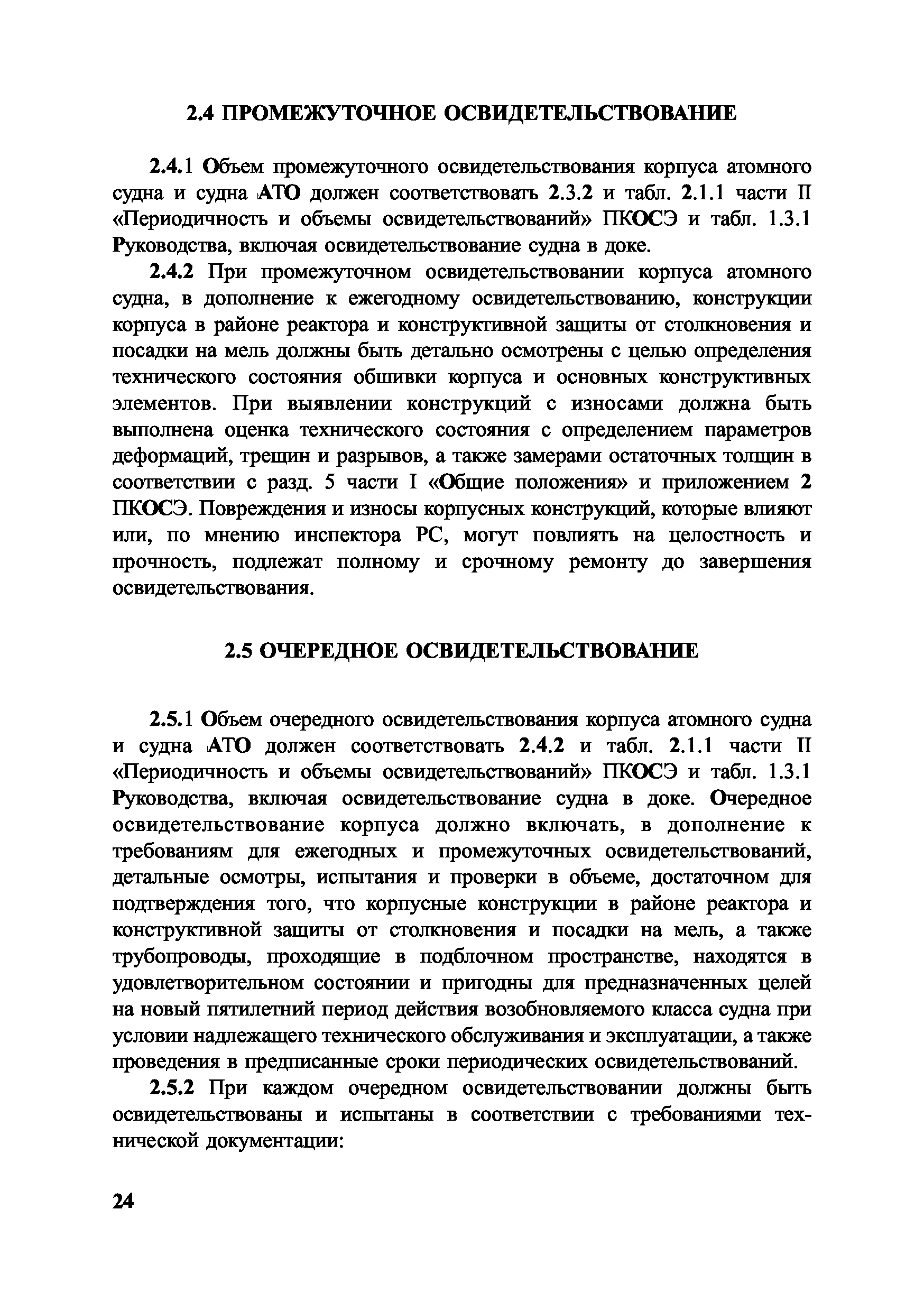 2.4 ПРОМЕЖУТОЧНОЕ ОСВИДЕТЕЛЬСТВОВАНИЕ

2.4.1 Объем промежуточного освидетельствования корпуса атомного судна и судна АТО должен соответствовать 2.3.2 и табл. 2.1.1 части II «Периодичность и объемы освидетельствований» ПКОСЭ и табл. 1.3.1 Руководства, включая освидетельствование судна в доке.

2.4.2 При промежуточном освидетельствовании корпуса атомного судна, в дополнение к ежегодному освидетельствованию, конструкции корпуса в районе реактора и конструктивной защиты от столкновения и посадки на мель должны быть детально осмотрены с целью определения технического состояния обшивки корпуса и основных конструктивных элементов. При выявлении конструкций с износами должна быть выполнена оценка технического состояния с определением параметров деформаций, трещин и разрывов, а также замерами остаточных толщин в соответствии с разд. 5 части I «Общие положения» и приложением 2 ПКОСЭ. Повреждения и износы корпусных конструкций, которые влияют или, по мнению инспектора РС, могут повлиять на целостность и прочность, подлежат полному и срочному ремонту до завершения освидетельствования.

2.5 ОЧЕРЕДНОЕ ОСВИДЕТЕЛЬСТВОВАНИЕ

2.5.1 Объем очередного освидетельствования корпуса атомного судна и судна АТО должен соответствовать 2.4.2 и табл. 2.1.1 части II «Периодичность и объемы освидетельствований» ПКОСЭ и табл. 1.3.1 Руководства, включая освидетельствование судна в доке. Очередное освидетельствование корпуса должно включать, в дополнение к требованиям для ежегодных и промежуточных освидетельствований, детальные осмотры, испытания и проверки в объеме, достаточном для подтверждения того, что корпусные конструкции в районе реактора и конструктивной защиты от столкновения и посадки на мель, а также трубопроводы, проходящие в подблочном пространстве, находятся в удовлетворительном состоянии и пригодны для предназначенных целей на новый пятилетний период действия возобновляемого класса судна при условии надлежащего технического обслуживания и эксплуатации, а также проведения в предписанные сроки периодических освидетельствований.

2.5.2 При каждом очередном освидетельствовании должны быть освидетельствованы и испытаны в соответствии с требованиями технической документации:

24